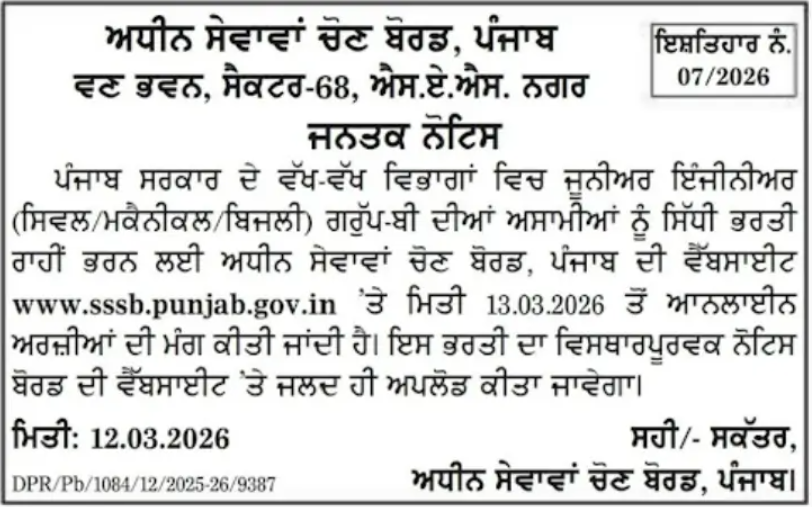 ਅਧੀਨ ਸੇਵਾਵਾਂ ਚੋਣ ਬੋਰਡ, ਪੰਜਾਬ
ਵਣ ਭਵਨ, ਸੈਕਟਰ-68, ਐਸ.ਏ.ਐਸ. ਨਗਰ

ਇਸ਼ਤਿਹਾਰ ਨੰ. 07/2026

ਜਨਤਕ ਨੋਟਿਸ

ਪੰਜਾਬ ਸਰਕਾਰ ਦੇ ਵੱਖ-ਵੱਖ ਵਿਭਾਗਾਂ ਵਿਚ ਜੂਨੀਅਰ ਇੰਜੀਨੀਅਰ (ਸਿਵਲ/ਮਕੈਨੀਕਲ/ਬਿਜਲੀ) ਗਰੁੱਪ-ਬੀ ਦੀਆਂ ਅਸਾਮੀਆਂ ਨੂੰ ਸਿੱਧੀ ਭਰਤੀ ਰਾਹੀਂ ਭਰਨ ਲਈ ਅਧੀਨ ਸੇਵਾਵਾਂ ਚੋਣ ਬੋਰਡ, ਪੰਜਾਬ ਦੀ ਵੈੱਬਸਾਈਟ www.sssb.punjab.gov.in 'ਤੇ ਮਿਤੀ 13.03.2026 ਤੋਂ ਆਨਲਾਈਨ ਅਰਜ਼ੀਆਂ ਦੀ ਮੰਗ ਕੀਤੀ ਜਾਂਦੀ ਹੈ। ਇਸ ਭਰਤੀ ਦਾ ਵਿਸਥਾਰਪੂਰਵਕ ਨੋਟਿਸ ਬੋਰਡ ਦੀ ਵੈੱਬਸਾਈਟ 'ਤੇ ਜਲਦ ਹੀ ਅਪਲੋਡ ਕੀਤਾ ਜਾਵੇਗਾ।

ਮਿਤੀ: 12.03.2026

ਸਹੀ/- ਸਕੱਤਰ,
ਅਧੀਨ ਸੇਵਾਵਾਂ ਚੋਣ ਬੋਰਡ, ਪੰਜਾਬ।

DPR/Pb/1084/12/2025-26/9387